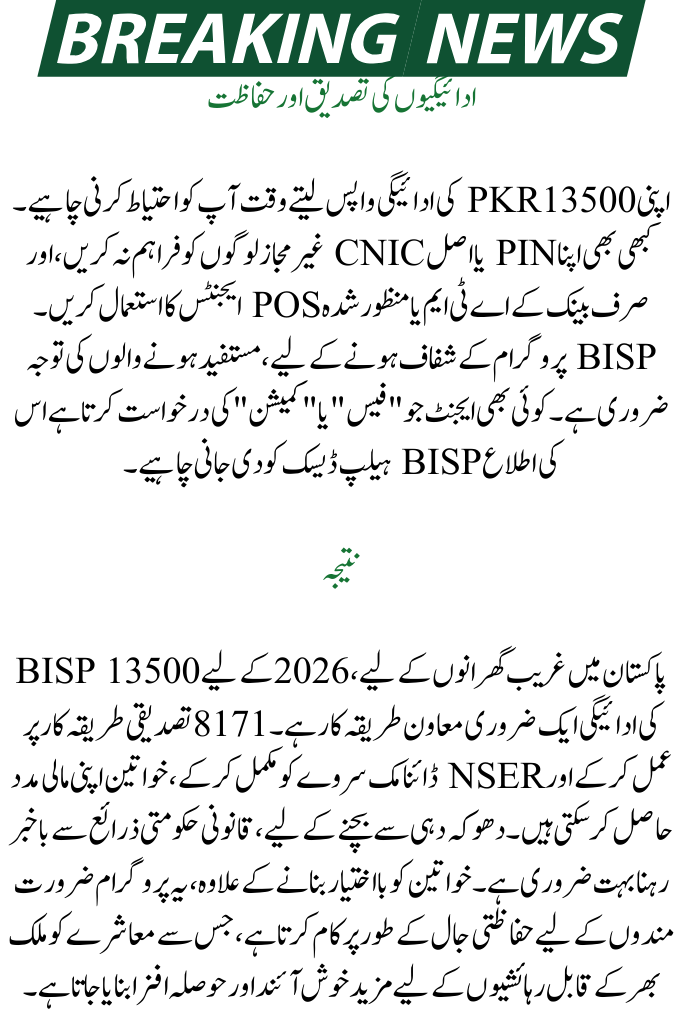 BREAKING NEWS

ادائیگیوں کی تصدیق اور حفاظت

اپنی PKR13500 کی ادائیگی واپس لیتے وقت آپ کو احتیاط کرنی چاہیے۔ کبھی بھی اپنا PIN یا اصل CNIC غیر مجاز لوگوں کو فراہم نہ کریں، اور صرف بینک کے اے ٹی ایم یا منظور شدہ POS ایجنٹس کا استعمال کریں۔ BISP پروگرام کے شفاف ہونے کے لیے، مستفید ہونے والوں کی توجہ ضروری ہے۔ کوئی بھی ایجنٹ جو "فیس" یا "کمیشن" کی درخواست کرتا ہے اس کی اطلاع BISP ہیلپ ڈیسک کو دی جانی چاہیے۔

نتیجہ

پاکستان میں غریب گھرانوں کے لیے، 2026 کے لیے BISP 13500 کی ادائیگی ایک ضروری معاون طریقہ کار ہے۔ 8171 تصدیقی طریقہ کار پر عمل کرکے اور NSER ڈائنامک سروے کو مکمل کرکے، خواتین اپنی مالی مدد حاصل کرسکتی ہیں۔ دھوکہ دہی سے بچنے کے لیے، قانونی حکومتی ذرائع سے باخبر رہنا بہت ضروری ہے۔ خواتین کو بااختیار بنانے کے علاوہ، یہ پروگرام ضرورت مندوں کے لیے حفاظتی جال کے طور پر کام کرتا ہے، جس سے معاشرے کو ملک بھر کے قابل رہائشیوں کے لیے مزید خوش آئند اور حوصلہ افزا بنایا جاتا ہے۔